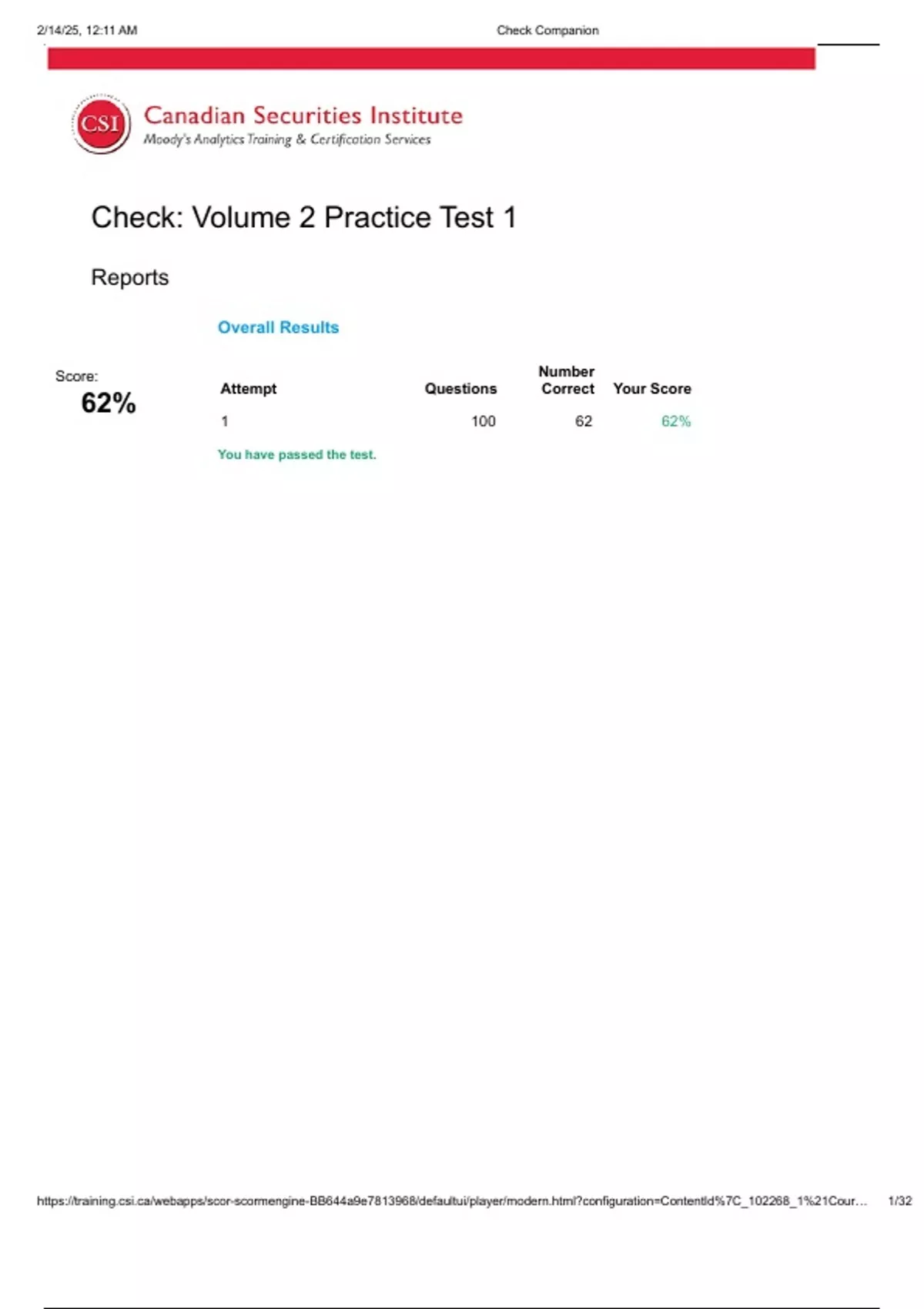 2/14/25, 12:11 AM Check Companion

CSI Canadian Securities Institute
Moody's Analytics Training & Certification Services

Check: Volume 2 Practice Test 1

Reports

Overall Results

Score:
62%

| Attempt | Questions | Number Correct | Your Score |
|---|---|---|---|
| 1 | 100 | 62 | 62% |

You have passed the test.

https://training.csi.ca/webapps/scor-scormengine-BB644a9e7813968/defaultui/player/modern.html?configuration=ContentId%7C_102268_1%21Cour... 1/32